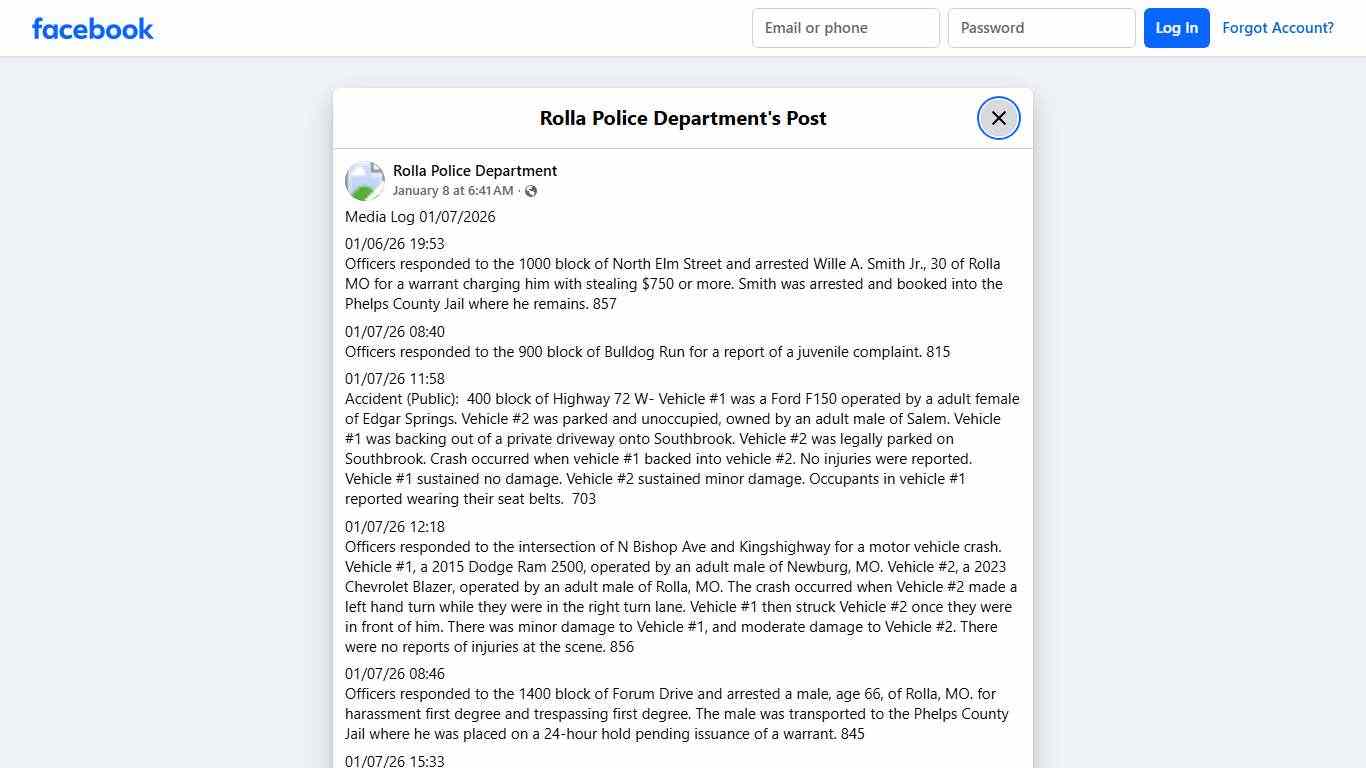 facebook

Email or phone
Password
Log In
Forgot Account?

Rolla Police Department's Post

Rolla Police Department
January 8 at 6:41 AM ·

Media Log 01/07/2026

01/06/26 19:53
Officers responded to the 1000 block of North Elm Street and arrested Wille A. Smith Jr., 30 of Rolla MO for a warrant charging him with stealing $750 or more. Smith was arrested and booked into the Phelps County Jail where he remains. 857

01/07/26 08:40
Officers responded to the 900 block of Bulldog Run for a report of a juvenile complaint. 815

01/07/26 11:58
Accident (Public): 400 block of Highway 72 W- Vehicle #1 was a Ford F150 operated by a adult female of Edgar Springs. Vehicle #2 was parked and unoccupied, owned by an adult male of Salem. Vehicle #1 was backing out of a private driveway onto Southbrook. Vehicle #2 was legally parked on Southbrook. Crash occurred when vehicle #1 backed into vehicle #2. No injuries were reported. Vehicle #1 sustained no damage. Vehicle #2 sustained minor damage. Occupants in vehicle #1 reported wearing their seat belts. 703

01/07/26 12:18
Officers responded to the intersection of N Bishop Ave and Kingshighway for a motor vehicle crash. Vehicle #1, a 2015 Dodge Ram 2500, operated by an adult male of Newburg, MO. Vehicle #2, a 2023 Chevrolet Blazer, operated by an adult male of Rolla, MO. The crash occurred when Vehicle #2 made a left hand turn while they were in the right turn lane. Vehicle #1 then struck Vehicle #2 once they were in front of him. There was minor damage to Vehicle #1, and moderate damage to Vehicle #2. There were no reports of injuries at the scene. 856

01/07/26 08:46
Officers responded to the 1400 block of Forum Drive and arrested a male, age 66, of Rolla, MO. for harassment first degree and trespassing first degree. The male was transported to the Phelps County Jail where he was placed on a 24-hour hold pending issuance of a warrant. 845

01/07/26 15:33